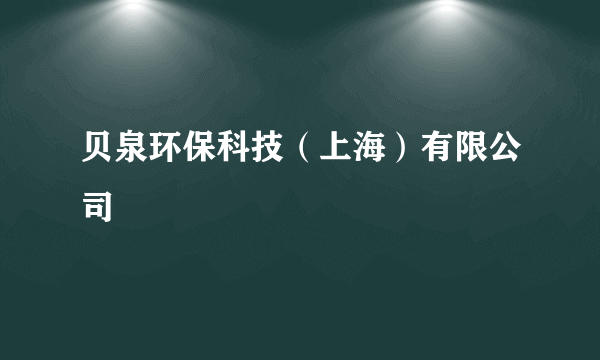 贝泉环保科技（上海）有限公司